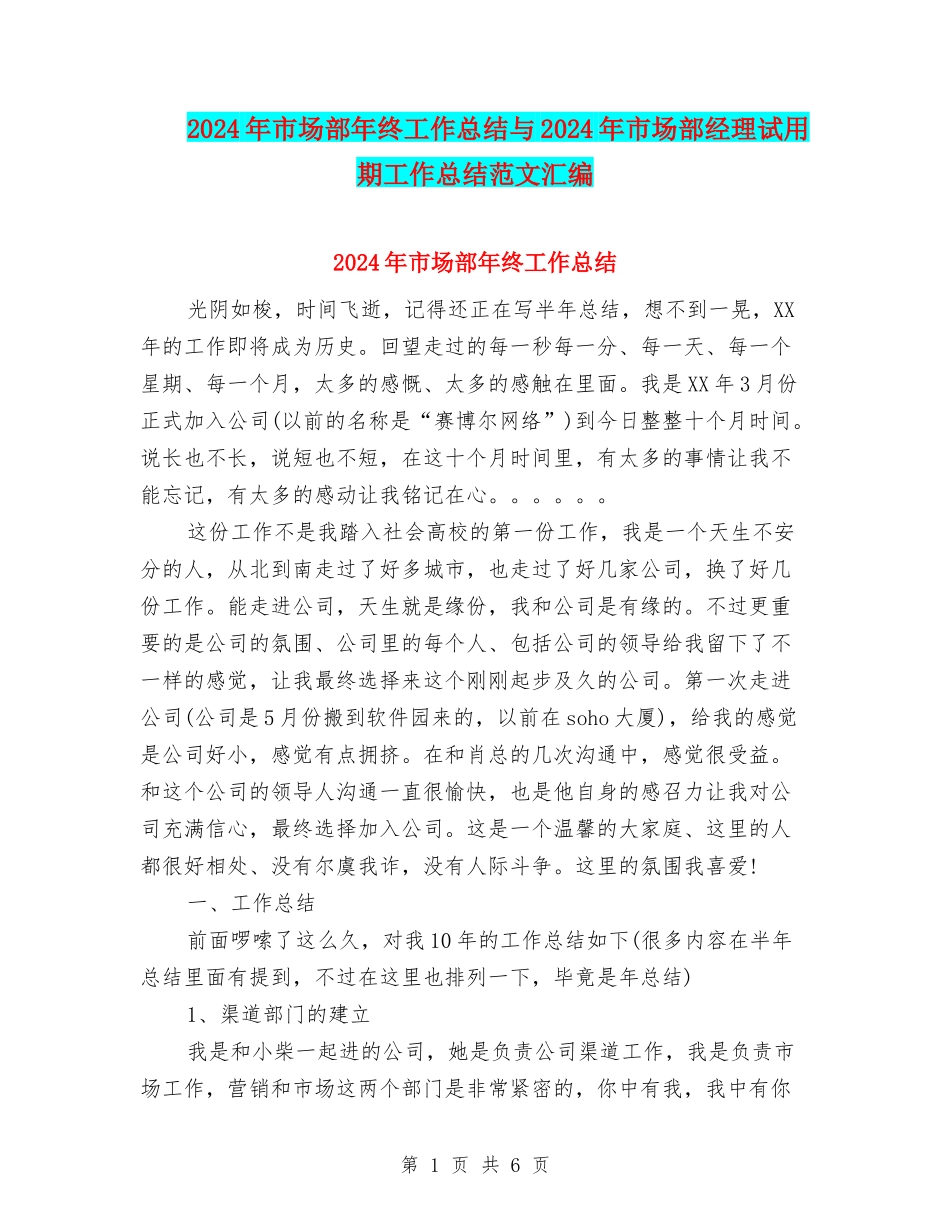 2024年市场部年终工作总结与2024年市场部经理试用期工作总结范文汇编

2024年市场部年终工作总结

光阴如梭，时间飞逝，记得还正在写半年总结，想不到一晃，XX年的工作即将成为历史。回望走过的每一秒每一分、每一天、每一个星期、每一个月，太多的感慨、太多的感触在里面。我是XX年3月份正式加入公司(以前的名称是“赛博尔网络”)到今日整整十个月时间。说长也不长，说短也不短，在这十个月时间里，有太多的事情让我不能忘记，有太多的感动让我铭记在心。。。。。。

这份工作不是我踏入社会高校的第一份工作，我是一个天生不安分的人，从北到南走过了好多城市，也走过了好几家公司，换了好几份工作。能走进公司，天生就是缘份，我和公司是有缘的。不过更重要的是公司的氛围、公司里的每个人、包括公司的领导给我留下了不一样的感觉，让我最终选择来这个刚刚起步及久的公司。第一次走进公司(公司是5月份搬到软件园来的，以前在soho大厦)，给我的感觉是公司好小，感觉有点拥挤。在和肖总的几次沟通中，感觉很受益。和这个公司的领导人沟通一直很愉快，也是他自身的感召力让我对公司充满信心，最终选择加入公司。这是一个温馨的大家庭、这里的人都很好相处、没有尔虞我诈，没有人际斗争。这里的氛围我喜爱!

一、工作总结

前面啰嗦了这么久，对我10年的工作总结如下(很多内容在半年总结里面有提到，不过在这里也排列一下，毕竟是年总结)

1、渠道部门的建立

我是和小柴一起进的公司，她是负责公司渠道工作，我是负责市场工作，营销和市场这两个部门是非常紧密的，你中有我，我中有你

第 1 页 共 6 页